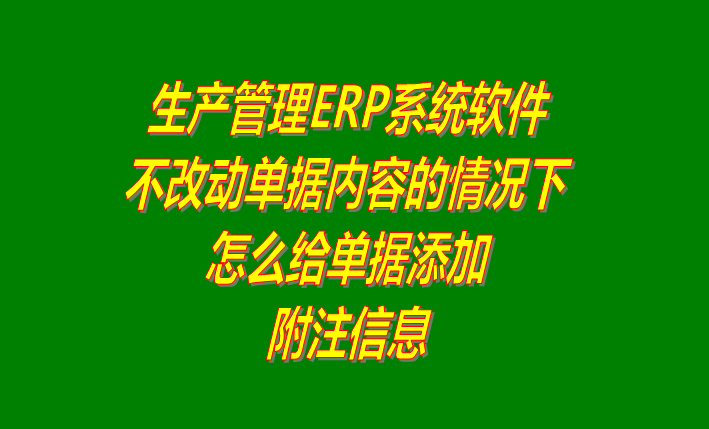 生产管理ERP系统软件
不改动单据内容的情况下
怎么给单据添加
附注信息